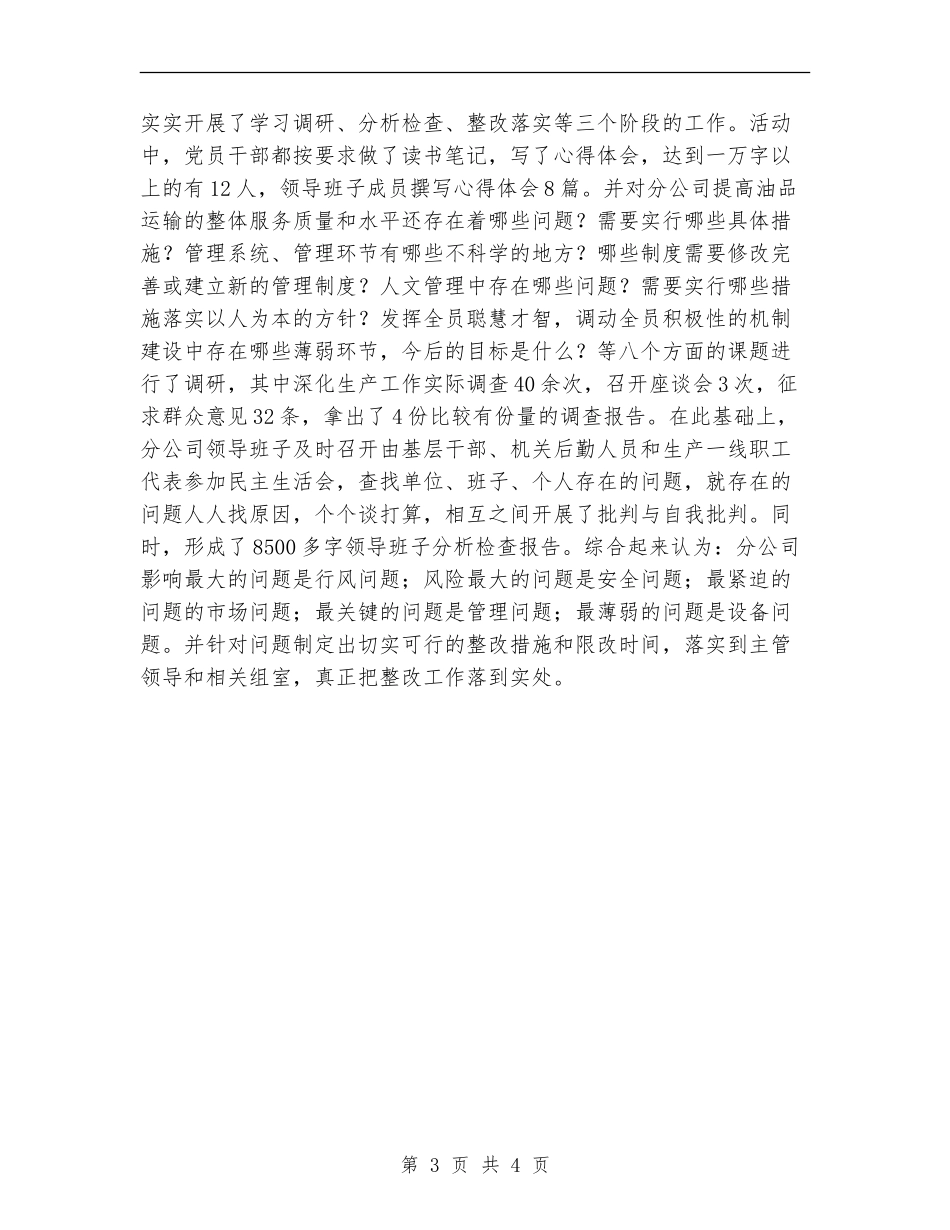 实实开展了学习调研、分析检查、整改落实等三个阶段的工作。活动中，党员干部都按要求做了读书笔记，写了心得体会，达到一万字以上的有12人，领导班子成员撰写心得体会8篇。并对分公司提高油品运输的整体服务质量和水平还存在着哪些问题？需要实行哪些具体措施？管理系统、管理环节有哪些不科学的地方？哪些制度需要修改完善或建立新的管理制度？人文管理中存在哪些问题？需要实行哪些措施落实以人为本的方针？发挥全员聪慧才智，调动全员积极性的机制建设中存在哪些薄弱环节，今后的目标是什么？等八个方面的课题进行了调研，其中深化生产工作实际调查40余次，召开座谈会3次，征求群众意见32条，拿出了4份比较有份量的调查报告。在此基础上，分公司领导班子及时召开由基层干部、机关后勤人员和生产一线职工代表参加民主生活会，查找单位、班子、个人存在的问题，就存在的问题人人找原因，个个谈打算，相互之间开展了批判与自我批判。同时，形成了8500多字领导班子分析检查报告。综合起来认为：分公司影响最大的问题是行风问题；风险最大的问题是安全问题；最紧迫的问题的市场问题；最关键的问题是管理问题；最薄弱的问题是设备问题。并针对问题制定出切实可行的整改措施和限改时间，落实到主管领导和相关组室，真正把整改工作落到实处。

第 3 页 共 4 页